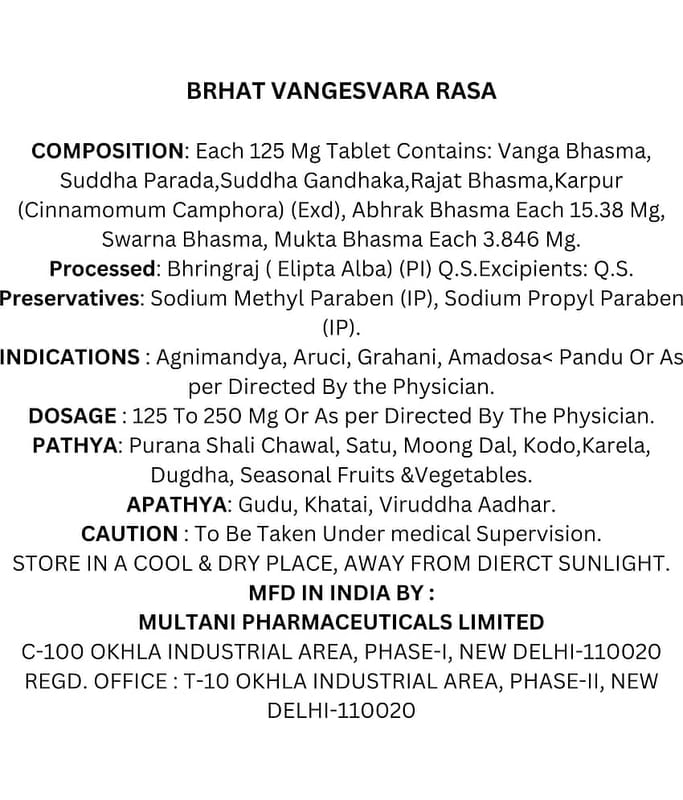 BRHAT VANGESVARA RASA

COMPOSITION: Each 125 Mg Tablet Contains: Vanga Bhasma, Suddha Parada,Suddha Gandhaka,Rajat Bhasma,Karpur (Cinnamomum Camphora) (Exd), Abhrak Bhasma Each 15.38 Mg, Swarna Bhasma, Mukta Bhasma Each 3.846 Mg.
Processed: Bhringraj ( Elipta Alba) (PI) Q.S.Excipients: Q.S.
Preservatives: Sodium Methyl Paraben (IP), Sodium Propyl Paraben (IP).
INDICATIONS : Agnimandya, Aruci, Grahani, Amadosa< Pandu Or As per Directed By the Physician.
DOSAGE : 125 To 250 Mg Or As per Directed By The Physician.
PATHYA: Purana Shali Chawal, Satu, Moong Dal, Kodo,Karela, Dugdha, Seasonal Fruits &Vegetables.
APATHYA: Gudu, Khatai, Viruddha Aadhar.
CAUTION : To Be Taken Under medical Supervision.
STORE IN A COOL & DRY PLACE, AWAY FROM DIERCT SUNLIGHT.
MFD IN INDIA BY :
MULTANI PHARMACEUTICALS LIMITED
C-100 OKHLA INDUSTRIAL AREA, PHASE-I, NEW DELHI-110020
REGD. OFFICE : T-10 OKHLA INDUSTRIAL AREA, PHASE-II, NEW DELHI-110020